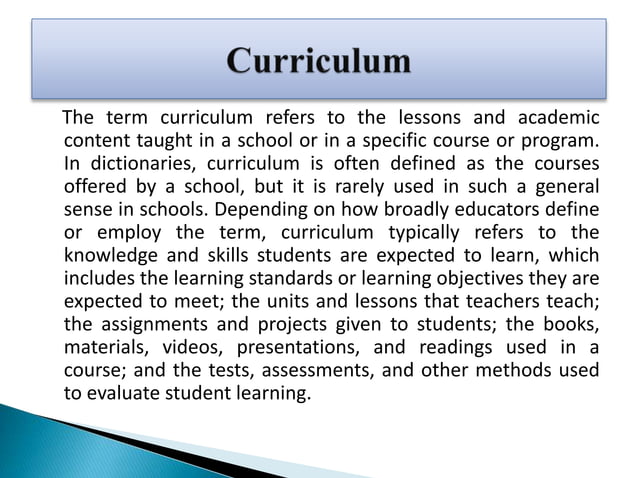 Curriculum

The term curriculum refers to the lessons and academic content taught in a school or in a specific course or program. In dictionaries, curriculum is often defined as the courses offered by a school, but it is rarely used in such a general sense in schools. Depending on how broadly educators define or employ the term, curriculum typically refers to the knowledge and skills students are expected to learn, which includes the learning standards or learning objectives they are expected to meet; the units and lessons that teachers teach; the assignments and projects given to students; the books, materials, videos, presentations, and readings used in a course; and the tests, assessments, and other methods used to evaluate student learning.